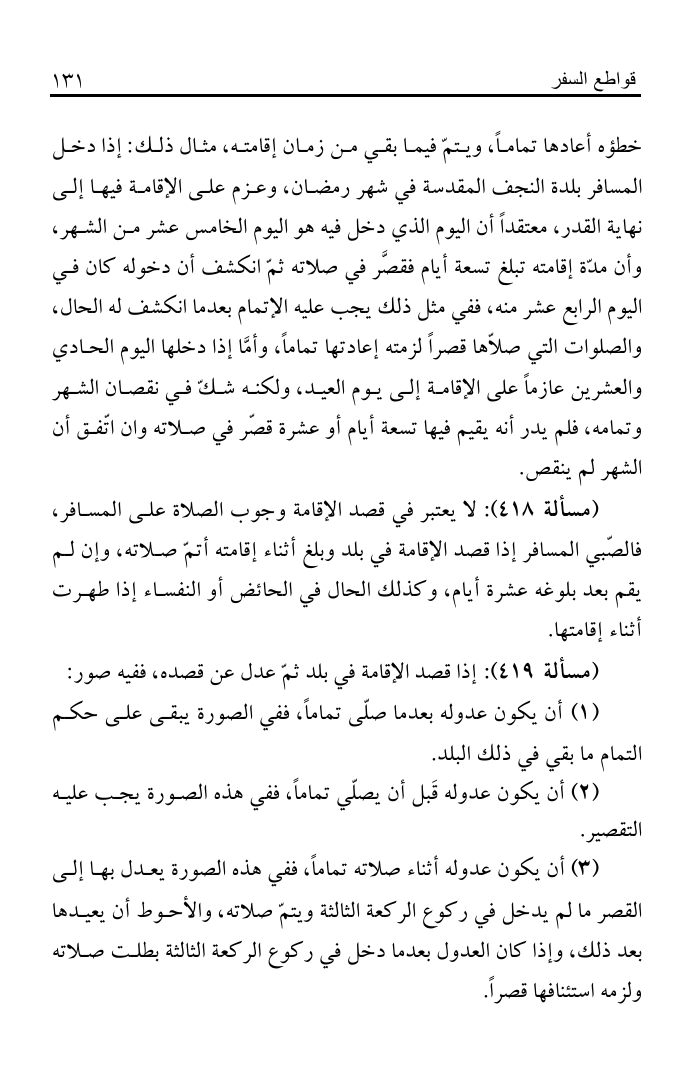 قواطع السفر ١٣١

خطؤه أعادها تماماً، ويتمّ فيما بقي من زمان إقامته، مثال ذلك: إذا دخل المسافر بلدة النجف المقدسة في شهر رمضان، وعزم على الإقامة فيها إلى نهاية القدر، معتقداً أن اليوم الذي دخل فيه هو اليوم الخامس عشر من الشهر، وأن مدّة إقامته تبلغ تسعة أيام فقصَّر في صلاته ثمّ انكشف أن دخوله كان في اليوم الرابع عشر منه، ففي مثل ذلك يجب عليه الإتمام بعدما انكشف له الحال، والصلوات التي صلاّها قصراً لزمته إعادتها تماماً، وأمَّا إذا دخلها اليوم الحادي والعشرين عازماً على الإقامة إلى يوم العيد، ولكنه شكّ في نقصان الشهر وتمامه، فلم يدر أنه يقيم فيها تسعة أيام أو عشرة قصّر في صلاته وان اتّفق أن الشهر لم ينقص.

(مسألة ٤١٨): لا يعتبر في قصد الإقامة وجوب الصلاة على المسافر، فالصّبي المسافر إذا قصد الإقامة في بلد وبلغ أثناء إقامته أتمّ صلاته، وإن لم يقم بعد بلوغه عشرة أيام، وكذلك الحال في الحائض أو النفساء إذا طهرت أثناء إقامتها.

(مسألة ٤١٩): إذا قصد الإقامة في بلد ثمّ عدل عن قصده، ففيه صور:

(١) أن يكون عدوله بعدما صلّى تماماً، ففي الصورة يبقى على حكم التمام ما بقي في ذلك البلد.

(٢) أن يكون عدوله قَبل أن يصلّي تماماً، ففي هذه الصورة يجب عليه التقصير.

(٣) أن يكون عدوله أثناء صلاته تماماً، ففي هذه الصورة يعدل بها إلى القصر ما لم يدخل في ركوع الركعة الثالثة ويتمّ صلاته، والأحوط أن يعيدها بعد ذلك، وإذا كان العدول بعدما دخل في ركوع الركعة الثالثة بطلت صلاته ولزمه استئنافها قصراً.